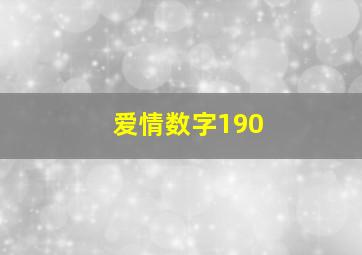 爱情数字190